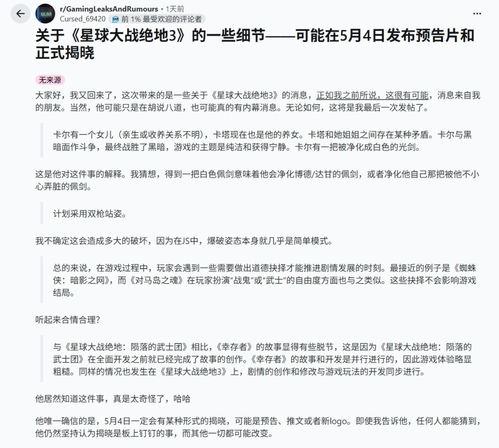 r/GamingLeaksAndRumours • 1天前
Cursed_69420 前 1% 最受欢迎的评论者

关于《星球大战绝地3》的一些细节——可能在5月4日发布预告片和正式揭晓

无来源

大家好，我又回来了，这次带来的是一些关于《星球大战绝地3》的消息，正如我之前所说，这很有可能，消息来自我的朋友。当然，他可能只是在胡说八道，也可能真的有内幕消息。无论如何，这将是我最后一次发帖了。

卡尔有一个女儿（亲生或收养关系不明），卡塔现在也是他的养女。卡塔和她姐姐之间存在某种矛盾。卡尔与黑暗面作斗争，最终战胜了黑暗，游戏的主题是纯洁和获得宁静。卡尔有一把被净化成白色的光剑。

这是他对这件事的解释。我猜想，得到一把白色佩剑意味着他会净化博德/达甘的佩剑，或者净化他自己那把被他不小心弄脏的佩剑。

计划采用双枪站姿。

我不确定这会造成多大的破坏，因为在JS中，爆破姿态本身就几乎是简单模式。

总的来说，在游戏过程中，玩家会遇到一些需要做出道德抉择才能推进剧情发展的时刻。最接近的例子是《蜘蛛侠：暗影之网》，而《对马岛之魂》在玩家扮演"战鬼"或"武士"的自由度方面也与之类似。这些抉择不会影响游戏结局。

听起来合情合理?

与《星球大战绝地：陨落的武士团》相比，《幸存者》的故事显得有些脱节，这是因为《星球大战绝地：陨落的武士团》在全面开发之前就已经完成了故事的创作。《幸存者》的故事和开发是并行进行的，因此游戏体验略显粗糙。同样的情况也发生在《星球大战绝地3》上，剧情的创作和修改与游戏玩法的开发同步进行。

他居然知道这件事，真是太奇怪了，哈哈

他唯一确信的是，5月4日一定会有某种形式的揭晓，可能是预告、推文或者新logo。即使我告诉他，任何人都能猜到，他仍然坚持认为揭晓是板上钉钉的事，而其他一切都可能改变。